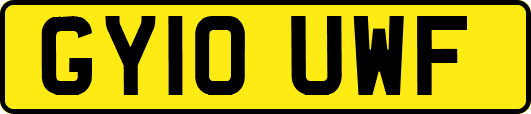 GY10 UWF